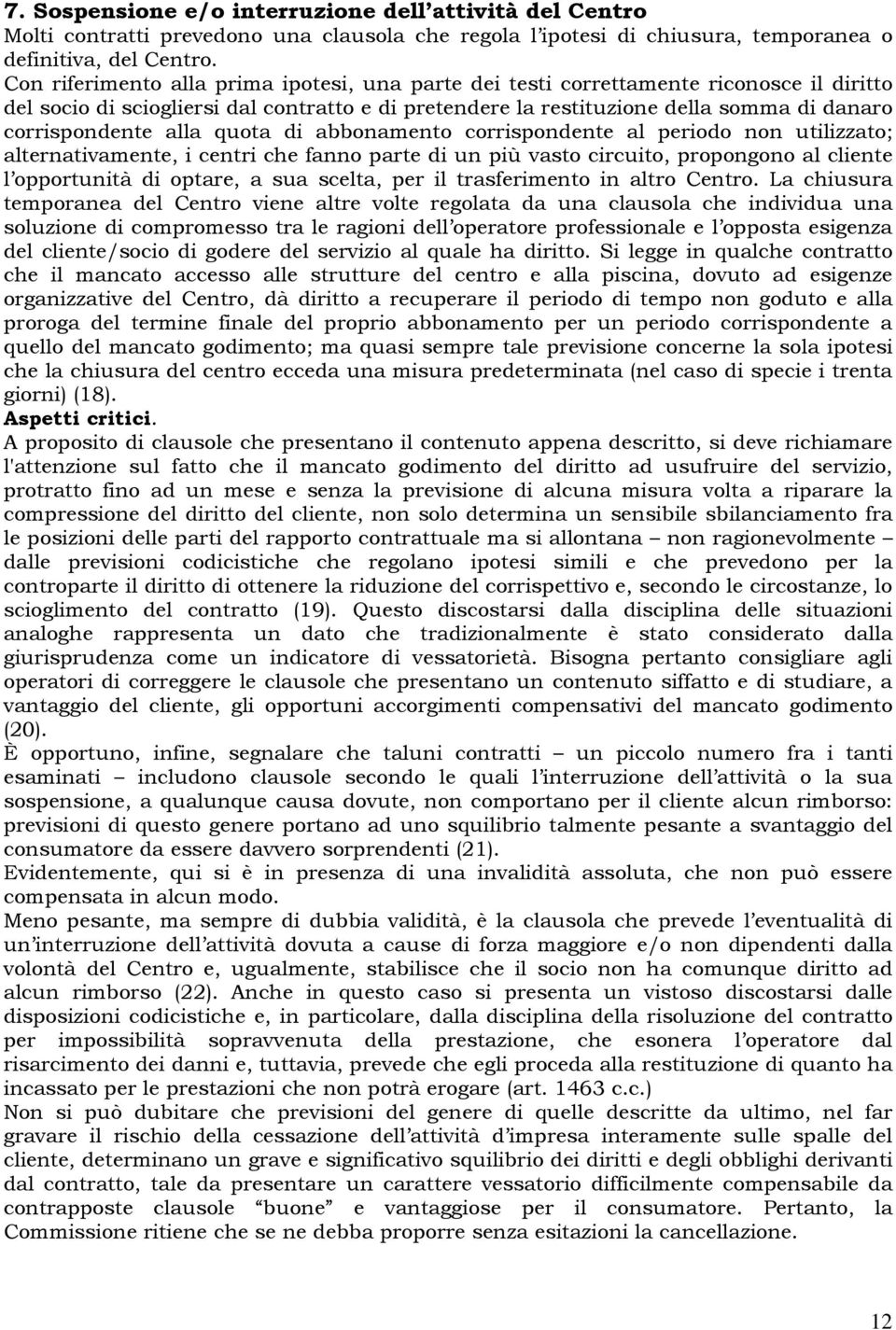 7. Sospensione e/o interruzione dell'attività del Centro
Molti contratti prevedono una clausola che regola l'ipotesi di chiusura, temporanea o definitiva, del Centro.
Con riferimento alla prima ipotesi, una parte dei testi correttamente riconosce il diritto del socio di sciogliersi dal contratto e di pretendere la restituzione della somma di danaro corrispondente alla quota di abbonamento corrispondente al periodo non utilizzato; alternativamente, i centri che fanno parte di un più vasto circuito, propongono al cliente l'opportunità di optare, a sua scelta, per il trasferimento in altro Centro. La chiusura temporanea del Centro viene altre volte regolata da una clausola che individua una soluzione di compromesso tra le ragioni dell'operatore professionale e l'opposta esigenza del cliente/socio di godere del servizio al quale ha diritto. Si legge in qualche contratto che il mancato accesso alle strutture del centro e alla piscina, dovuto ad esigenze organizzative del Centro, dà diritto a recuperare il periodo di tempo non goduto e alla proroga del termine finale del proprio abbonamento per un periodo corrispondente a quello del mancato godimento; ma quasi sempre tale previsione concerne la sola ipotesi che la chiusura del centro ecceda una misura predeterminata (nel caso di specie i trenta giorni) (18).
Aspetti critici.
A proposito di clausole che presentano il contenuto appena descritto, si deve richiamare l'attenzione sul fatto che il mancato godimento del diritto ad usufruire del servizio, protratto fino ad un mese e senza la previsione di alcuna misura volta a riparare la compressione del diritto del cliente, non solo determina un sensibile sbilanciamento fra le posizioni delle parti del rapporto contrattuale ma si allontana – non ragionevolmente – dalle previsioni codicistiche che regolano ipotesi simili e che prevedono per la controparte il diritto di ottenere la riduzione del corrispettivo e, secondo le circostanze, lo scioglimento del contratto (19). Questo discostarsi dalla disciplina delle situazioni analoghe rappresenta un dato che tradizionalmente è stato considerato dalla giurisprudenza come un indicatore di vessatorietà. Bisogna pertanto consigliare agli operatori di correggere le clausole che presentano un contenuto siffatto e di studiare, a vantaggio del cliente, gli opportuni accorgimenti compensativi del mancato godimento (20).
È opportuno, infine, segnalare che taluni contratti – un piccolo numero fra i tanti esaminati – includono clausole secondo le quali l'interruzione dell'attività o la sua sospensione, a qualunque causa dovute, non comportano per il cliente alcun rimborso: previsioni di questo genere portano ad uno squilibrio talmente pesante a svantaggio del consumatore da essere davvero sorprendenti (21).
Evidentemente, qui si è in presenza di una invalidità assoluta, che non può essere compensata in alcun modo.
Meno pesante, ma sempre di dubbia validità, è la clausola che prevede l'eventualità di un'interruzione dell'attività dovuta a cause di forza maggiore e/o non dipendenti dalla volontà del Centro e, ugualmente, stabilisce che il socio non ha comunque diritto ad alcun rimborso (22). Anche in questo caso si presenta un vistoso discostarsi dalle disposizioni codicistiche e, in particolare, dalla disciplina della risoluzione del contratto per impossibilità sopravvenuta della prestazione, che esonera l'operatore dal risarcimento dei danni e, tuttavia, prevede che egli proceda alla restituzione di quanto ha incassato per le prestazioni che non potrà erogare (art. 1463 c.c.)
Non si può dubitare che previsioni del genere di quelle descritte da ultimo, nel far gravare il rischio della cessazione dell'attività d'impresa interamente sulle spalle del cliente, determinano un grave e significativo squilibrio dei diritti e degli obblighi derivanti dal contratto, tale da presentare un carattere vessatorio difficilmente compensabile da contrapposte clausole "buone" e vantaggiose per il consumatore. Pertanto, la Commissione ritiene che se ne debba proporre senza esitazioni la cancellazione.

12